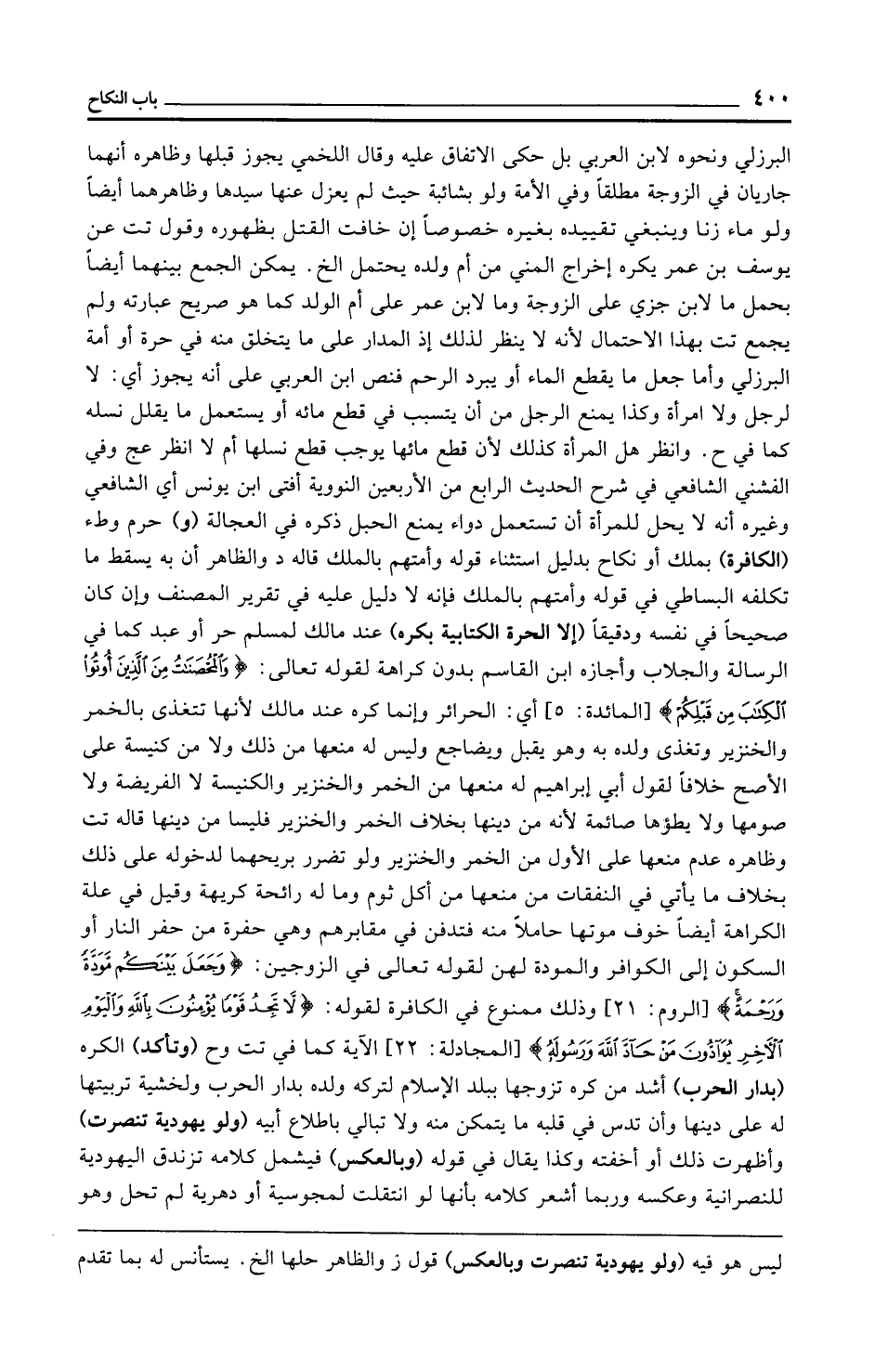 ٤٠٠ باب النكاح

البرزلي ونحوه لابن العربي بل حكى الاتفاق عليه وقال اللخمي يجوز قبلها وظاهره أنهما جاريان في الزوجة مطلقاً وفي الأمة ولو بشائبة حيث لم يعزل عنها سيدها وظاهرهما أيضاً ولو ماء زنا وينبغي تقييده بغيره خصوصاً إن خافت القتل بظهوره وقول تت عن يوسف بن عمر يكره إخراج المني من أم ولده يحتمل الخ. يمكن الجمع بينهما أيضاً بحمل ما لابن جزي على الزوجة وما لابن عمر على أم الولد كما هو صريح عبارته ولم يجمع تت بهذا الاحتمال لأنه لا ينظر لذلك إذ المدار على ما يتخلق منه في حرة أو أمة البرزلي وأما جعل ما يقطع الماء أو يبرد الرحم فنص ابن العربي على أنه يجوز أي: لا لرجل ولا امرأة وكذا يمنع الرجل من أن يتسبب في قطع مائه أو يستعمل ما يقلل نسله كما في ح. وانظر هل المرأة كذلك لأن قطع مائها يوجب قطع نسلها أم لا انظر عج وفي الفشني الشافعي في شرح الحديث الرابع من الأربعين النووية أفتى ابن يونس أي الشافعي وغيره أنه لا يحل للمرأة أن تستعمل دواء يمنع الحبل ذكره في العجالة (و) حرم وطء (الكافرة) بملك أو نكاح بدليل استثناء قوله وأمتهم بالملك قاله د والظاهر أن به يسقط ما تكلفه البساطي في قوله وأمتهم بالملك فإنه لا دليل عليه في تقرير المصنف وإن كان صحيحاً في نفسه ودقيقاً (إلا الحرة الكتابية بكره) عند مالك لمسلم حر أو عبد كما في الرسالة والجلاب وأجازه ابن القاسم بدون كراهة لقوله تعالى: ﴿وَٱلْمُحْصَنَٰتُ مِنَ ٱلَّذِينَ أُوتُوا۟ ٱلْكِتَٰبَ مِن قَبْلِكُمْ﴾ [المائدة: ٥] أي: الحرائر وإنما كره عند مالك لأنها تتغذى بالخمر والخنزير وتغذى ولده به وهو يقبل ويضاجع وليس له منعها من ذلك ولا من كنيسة على الأصح خلافاً لقول أبي إبراهيم له منعها من الخمر والخنزير والكنيسة لا الفريضة ولا صومها ولا يطؤها صائمة لأنه من دينها بخلاف الخمر والخنزير فليسا من دينها قاله تت وظاهره عدم منعها على الأول من الخمر والخنزير ولو تضرر بريحهما لدخوله على ذلك بخلاف ما يأتي في النفقات من منعها من أكل ثوم وما له رائحة كريهة وقيل في علة الكراهة أيضاً خوف موتها حاملاً منه فتدفن في مقابرهم وهي حفرة من حفر النار أو السكون إلى الكوافر والمودة لهن لقوله تعالى في الزوجين: ﴿وَجَعَلَ بَيْنَكُم مَّوَدَّةً وَرَحْمَةً﴾ [الروم: ٢١] وذلك ممنوع في الكافرة لقوله: ﴿لَّا تَجِدُ قَوْمًا يُؤْمِنُونَ بِٱللَّهِ وَٱلْيَوْمِ ٱلْءَاخِرِ يُوَآدُّونَ مَنْ حَآدَّ ٱللَّهَ وَرَسُولَهُۥ﴾ [المجادلة: ٢٢] الآية كما في تت وح (وتأكد) الكره (بدار الحرب) أشد من كره تزوجها ببلد الإسلام لتركه ولده بدار الحرب ولخشية تربيتها له على دينها وأن تدس في قلبه ما يتمكن منه ولا تبالي باطلاع أبيه (ولو يهودية تنصرت) وأظهرت ذلك أو أخفته وكذا يقال في قوله (وبالعكس) فيشمل كلامه تزندق اليهودية للنصرانية وعكسه وربما أشعر كلامه بأنها لو انتقلت لمجوسية أو دهرية لم تحل وهو

ليس هو فيه (ولو يهودية تنصرت وبالعكس) قول ز والظاهر حلها الخ. يستأنس له بما تقدم